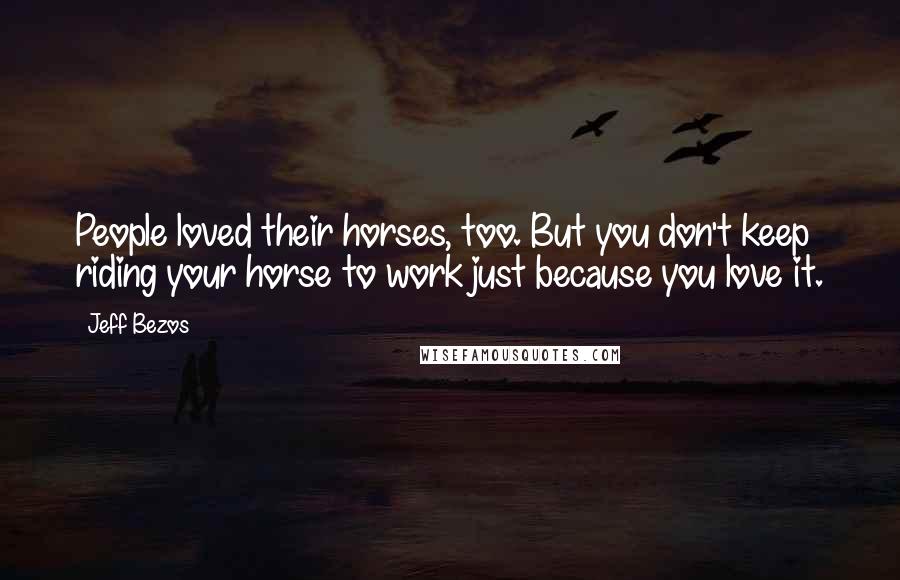 People loved their horses, too. But you don't keep riding your horse to work just because you love it.

Jeff Bezos

WISEFAMOUSQUOTES.COM